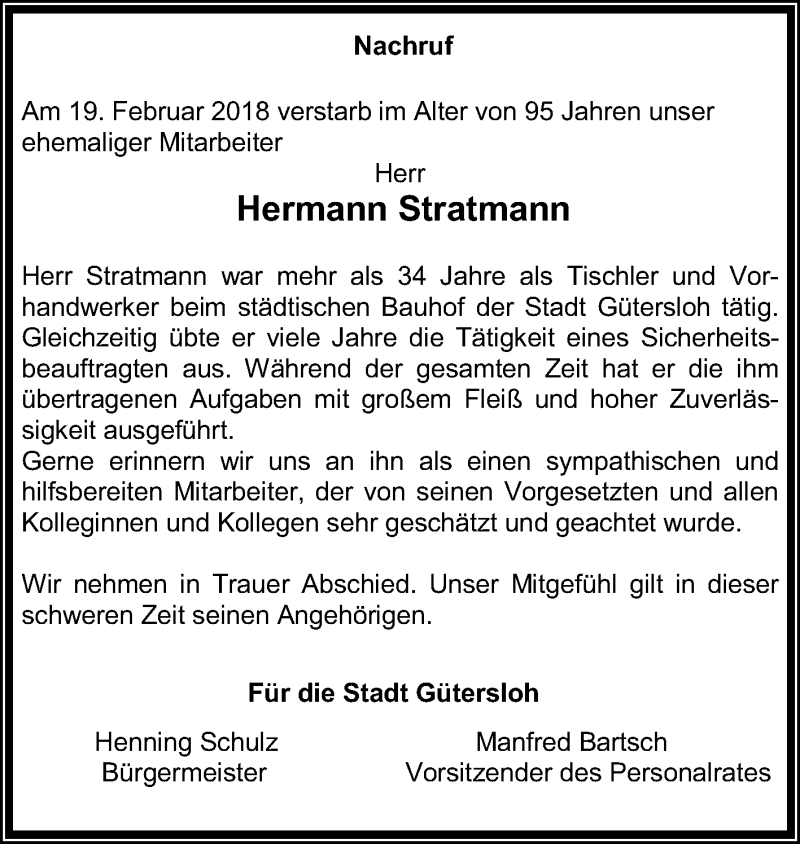 Nachruf

Am 19. Februar 2018 verstarb im Alter von 95 Jahren unser ehemaliger Mitarbeiter

Herr

Hermann Stratmann

Herr Stratmann war mehr als 34 Jahre als Tischler und Vorhandwerker beim städtischen Bauhof der Stadt Gütersloh tätig. Gleichzeitig übte er viele Jahre die Tätigkeit eines Sicherheitsbeauftragten aus. Während der gesamten Zeit hat er die ihm übertragenen Aufgaben mit großem Fleiß und hoher Zuverlässigkeit ausgeführt.
Gerne erinnern wir uns an ihn als einen sympathischen und hilfsbereiten Mitarbeiter, der von seinen Vorgesetzten und allen Kolleginnen und Kollegen sehr geschätzt und geachtet wurde.

Wir nehmen in Trauer Abschied. Unser Mitgefühl gilt in dieser schweren Zeit seinen Angehörigen.

Für die Stadt Gütersloh

Henning Schulz
Bürgermeister

Manfred Bartsch
Vorsitzender des Personalrates